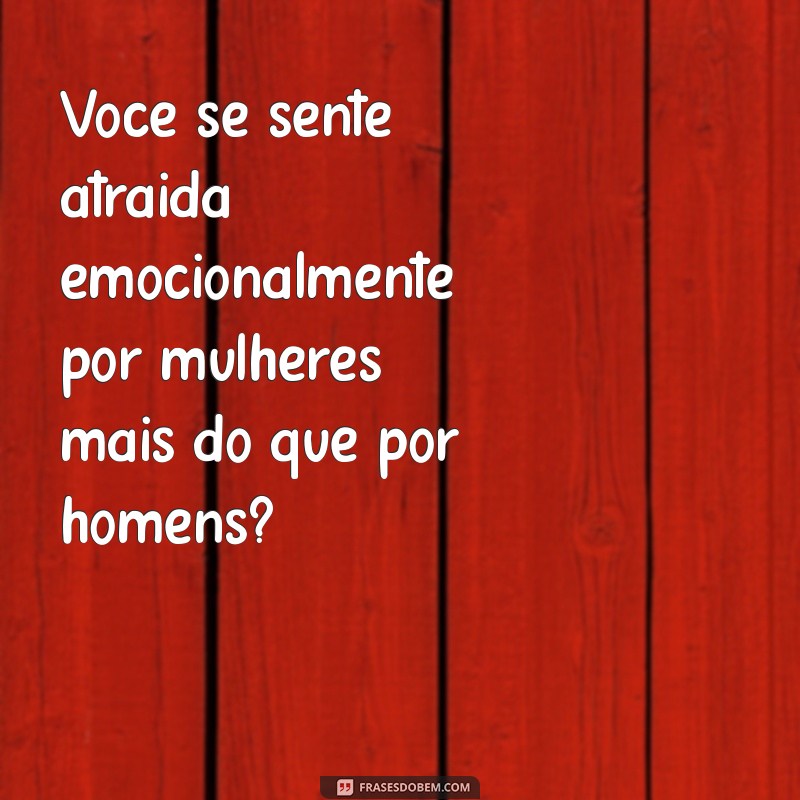 Voce se sente atraida emocionalmente por mulheres mais do que por homens?

FRASESDOBEM.COM